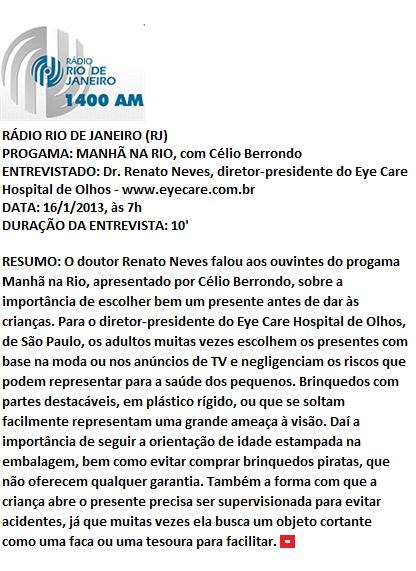 RÁDIO RIO DE JANEIRO
1400 AM

RÁDIO RIO DE JANEIRO (RJ)
PROGAMA: MANHÃ NA RIO, com Célio Berrondo
ENTREVISTADO: Dr. Renato Neves, diretor-presidente do Eye Care Hospital de Olhos - www.eyecare.com.br
DATA: 16/1/2013, às 7h
DURAÇÃO DA ENTREVISTA: 10'

RESUMO: O doutor Renato Neves falou aos ouvintes do progama Manhã na Rio, apresentado por Célio Berrondo, sobre a importância de escolher bem um presente antes de dar às crianças. Para o diretor-presidente do Eye Care Hospital de Olhos, de São Paulo, os adultos muitas vezes escolhem os presentes com base na moda ou nos anúncios de TV e negligenciam os riscos que podem representar para a saúde dos pequenos. Brinquedos com partes destacáveis, em plástico rígido, ou que se soltam facilmente representam uma grande ameaça à visão. Daí a importância de seguir a orientação de idade estampada na embalagem, bem como evitar comprar brinquedos piratas, que não oferecem qualquer garantia. Também a forma com que a criança abre o presente precisa ser supervisionada para evitar acidentes, já que muitas vezes ela busca um objeto cortante como uma faca ou uma tesoura para facilitar.